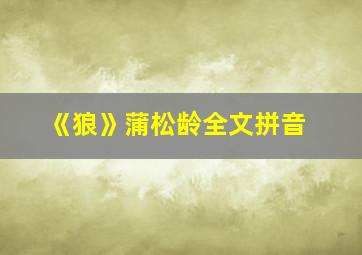 《狼》蒲松龄全文拼音